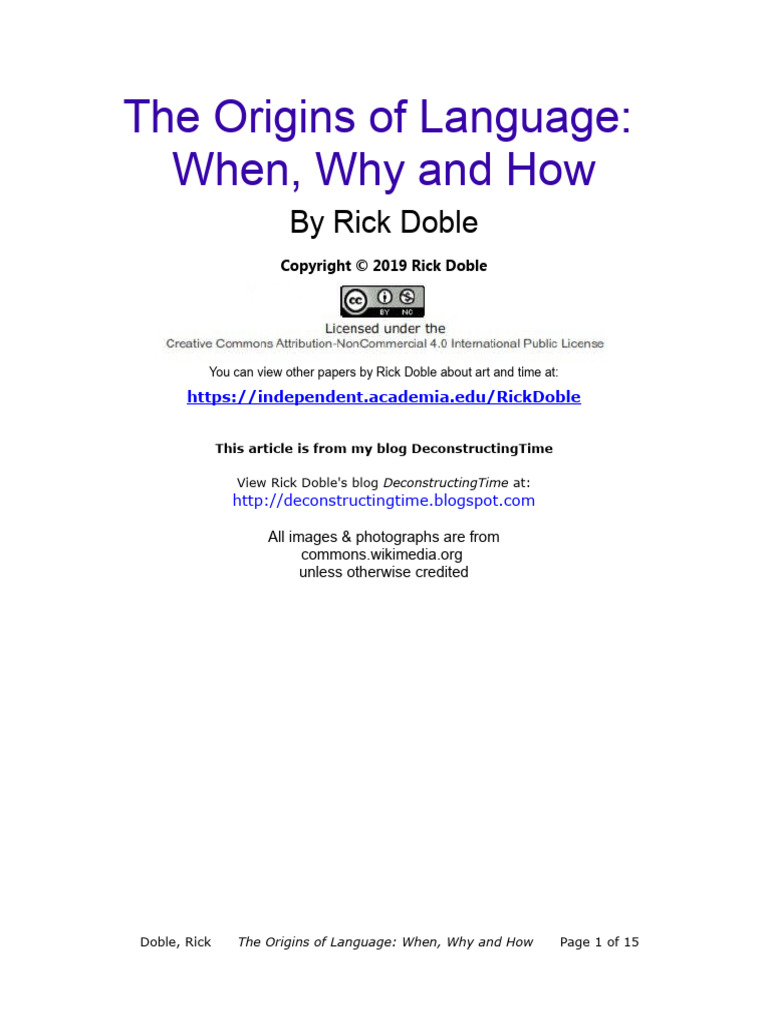 The Origins of Language: When, Why and How

By Rick Doble

Copyright © 2019 Rick Doble

cc BY NC

Licensed under the
Creative Commons Attribution-NonCommercial 4.0 International Public License

You can view other papers by Rick Doble about art and time at:
https://independent.academia.edu/RickDoble

This article is from my blog DeconstructingTime

View Rick Doble's blog DeconstructingTime at:
http://deconstructingtime.blogspot.com

All images & photographs are from commons.wikimedia.org unless otherwise credited

Doble, Rick The Origins of Language: When, Why and How Page 1 of 15